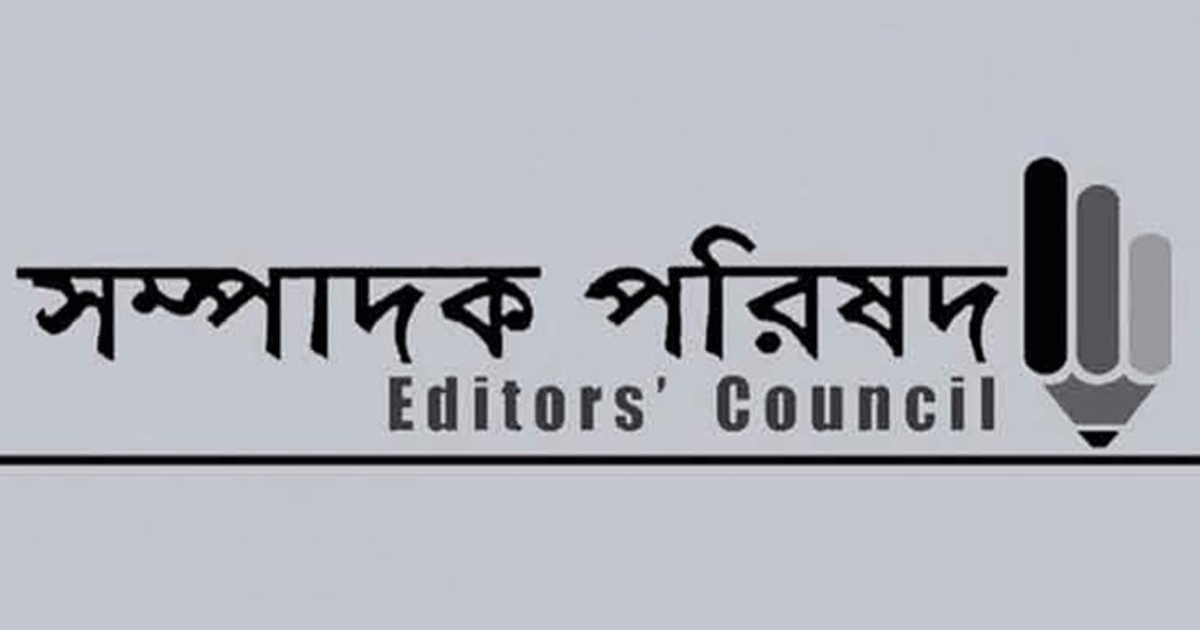 সম্পাদক পরিষদ
Editors' Council